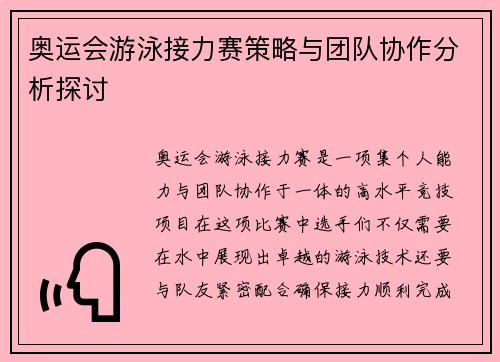 奥运会游泳接力赛策略与团队协作分析探讨

奥运会游泳接力赛是一项集个人能力与团队协作于一体的高水平竞技项目在这项比赛中选手们不仅需要在水中展现出卓越的游泳技术还要与队友紧密配合确保接力顺利完成